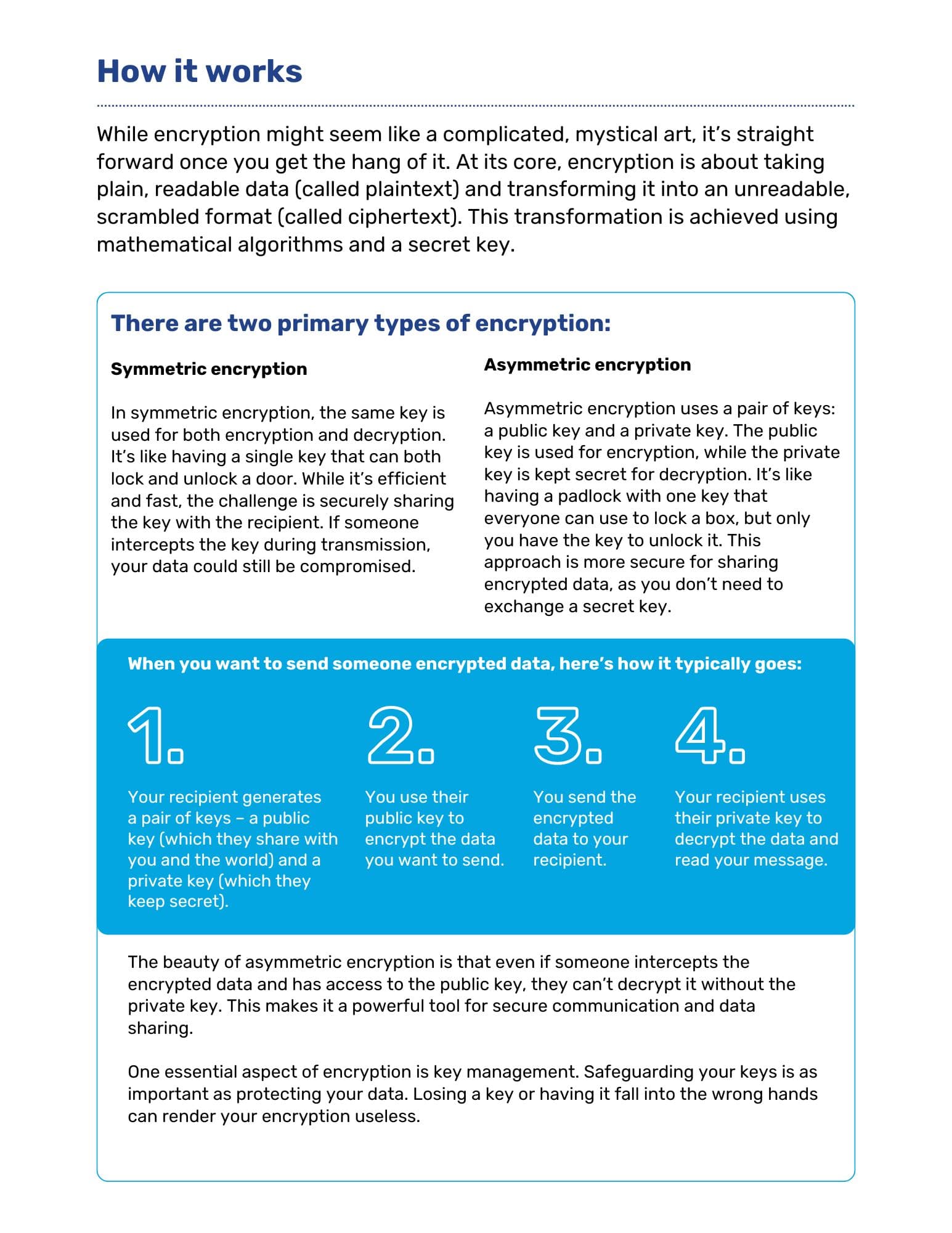 How it works

While encryption might seem like a complicated, mystical art, it's straight forward once you get the hang of it. At its core, encryption is about taking plain, readable data (called plaintext) and transforming it into an unreadable, scrambled format (called ciphertext). This transformation is achieved using mathematical algorithms and a secret key.

There are two primary types of encryption:

Symmetric encryption

In symmetric encryption, the same key is used for both encryption and decryption. It's like having a single key that can both lock and unlock a door. While it's efficient and fast, the challenge is securely sharing the key with the recipient. If someone intercepts the key during transmission, your data could still be compromised.

Asymmetric encryption

Asymmetric encryption uses a pair of keys: a public key and a private key. The public key is used for encryption, while the private key is kept secret for decryption. It's like having a padlock with one key that everyone can use to lock a box, but only you have the key to unlock it. This approach is more secure for sharing encrypted data, as you don't need to exchange a secret key.

When you want to send someone encrypted data, here's how it typically goes:

1.

Your recipient generates a pair of keys – a public key (which they share with you and the world) and a private key (which they keep secret).

2.

You use their public key to encrypt the data you want to send.

3.

You send the encrypted data to your recipient.

4.

Your recipient uses their private key to decrypt the data and read your message.

The beauty of asymmetric encryption is that even if someone intercepts the encrypted data and has access to the public key, they can't decrypt it without the private key. This makes it a powerful tool for secure communication and data sharing.

One essential aspect of encryption is key management. Safeguarding your keys is as important as protecting your data. Losing a key or having it fall into the wrong hands can render your encryption useless.